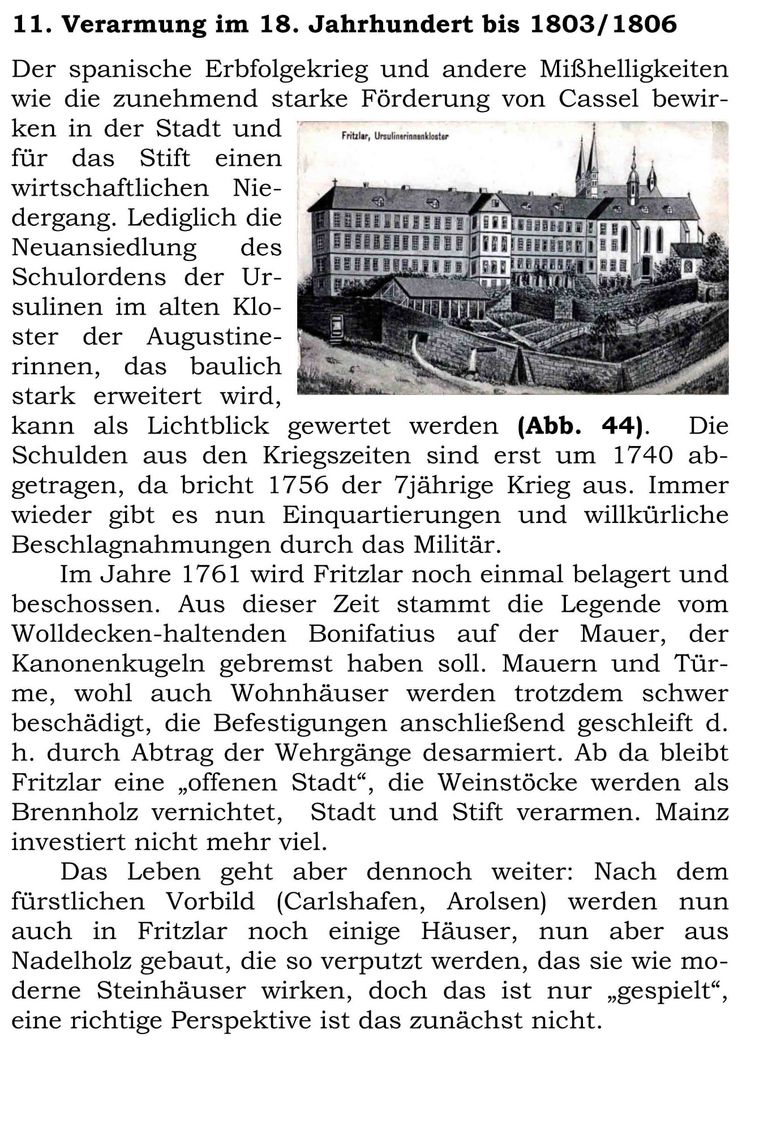 11. Verarmung im 18. Jahrhundert bis 1803/1806

Der spanische Erbfolgekrieg und andere Mißhelligkeiten wie die zunehmend starke Förderung von Cassel bewirken in der Stadt und für das Stift einen wirtschaftlichen Niedergang. Lediglich die Neuansiedlung des Schulordens der Ursulinen im alten Kloster der Augustinerinnen, das baulich stark erweitert wird, kann als Lichtblick gewertet werden (Abb. 44). Die Schulden aus den Kriegszeiten sind erst um 1740 abgetragen, da bricht 1756 der 7jährige Krieg aus. Immer wieder gibt es nun Einquartierungen und willkürliche Beschlagnahmungen durch das Militär.

Fritzlar, Ursulinerinnenkloster

Im Jahre 1761 wird Fritzlar noch einmal belagert und beschossen. Aus dieser Zeit stammt die Legende vom Wolldecken-haltenden Bonifatius auf der Mauer, der Kanonenkugeln gebremst haben soll. Mauern und Türme, wohl auch Wohnhäuser werden trotzdem schwer beschädigt, die Befestigungen anschließend geschleift d. h. durch Abtrag der Wehrgänge desarmiert. Ab da bleibt Fritzlar eine „offenen Stadt“, die Weinstöcke werden als Brennholz vernichtet, Stadt und Stift verarmen. Mainz investiert nicht mehr viel.

Das Leben geht aber dennoch weiter: Nach dem fürstlichen Vorbild (Carlshafen, Arolsen) werden nun auch in Fritzlar noch einige Häuser, nun aber aus Nadelholz gebaut, die so verputzt werden, das sie wie moderne Steinhäuser wirken, doch das ist nur „gespielt“, eine richtige Perspektive ist das zunächst nicht.